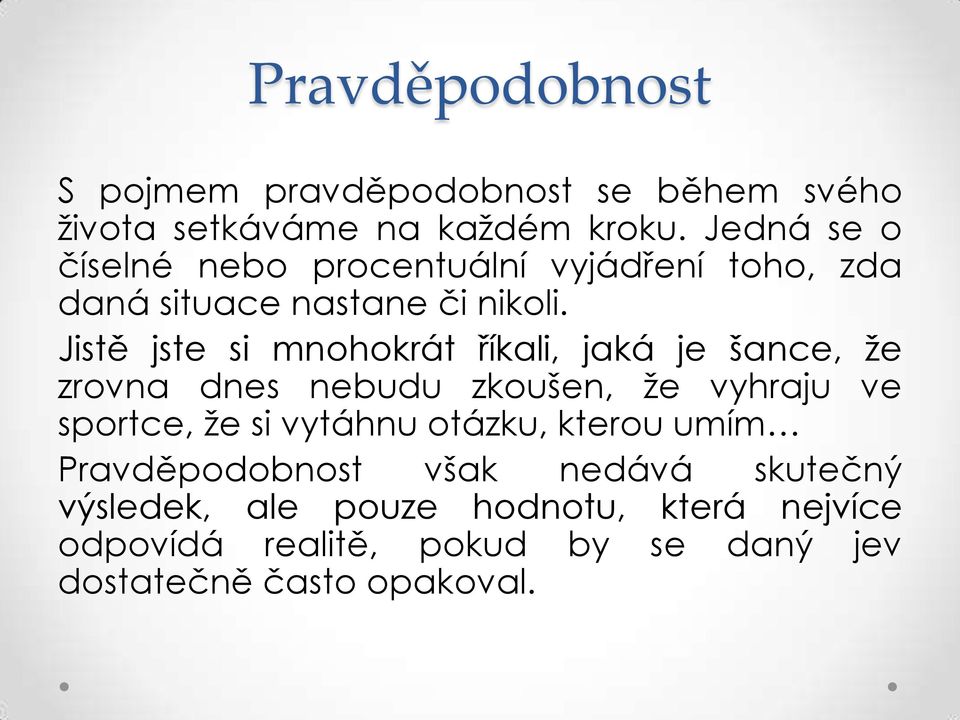 Pravděpodobnost

S pojmem pravděpodobnost se během svého života setkáváme na každém kroku. Jedná se o číselné nebo procentuální vyjádření toho, zda daná situace nastane či nikoli.

Jistě jste si mnohokrát říkali, jaká je šance, že zrovna dnes nebudu zkoušen, že vyhraju ve sportce, že si vytáhnu otázku, kterou umím…

Pravděpodobnost však nedává skutečný výsledek, ale pouze hodnotu, která nejvíce odpovídá realitě, pokud by se daný jev dostatečně často opakoval.